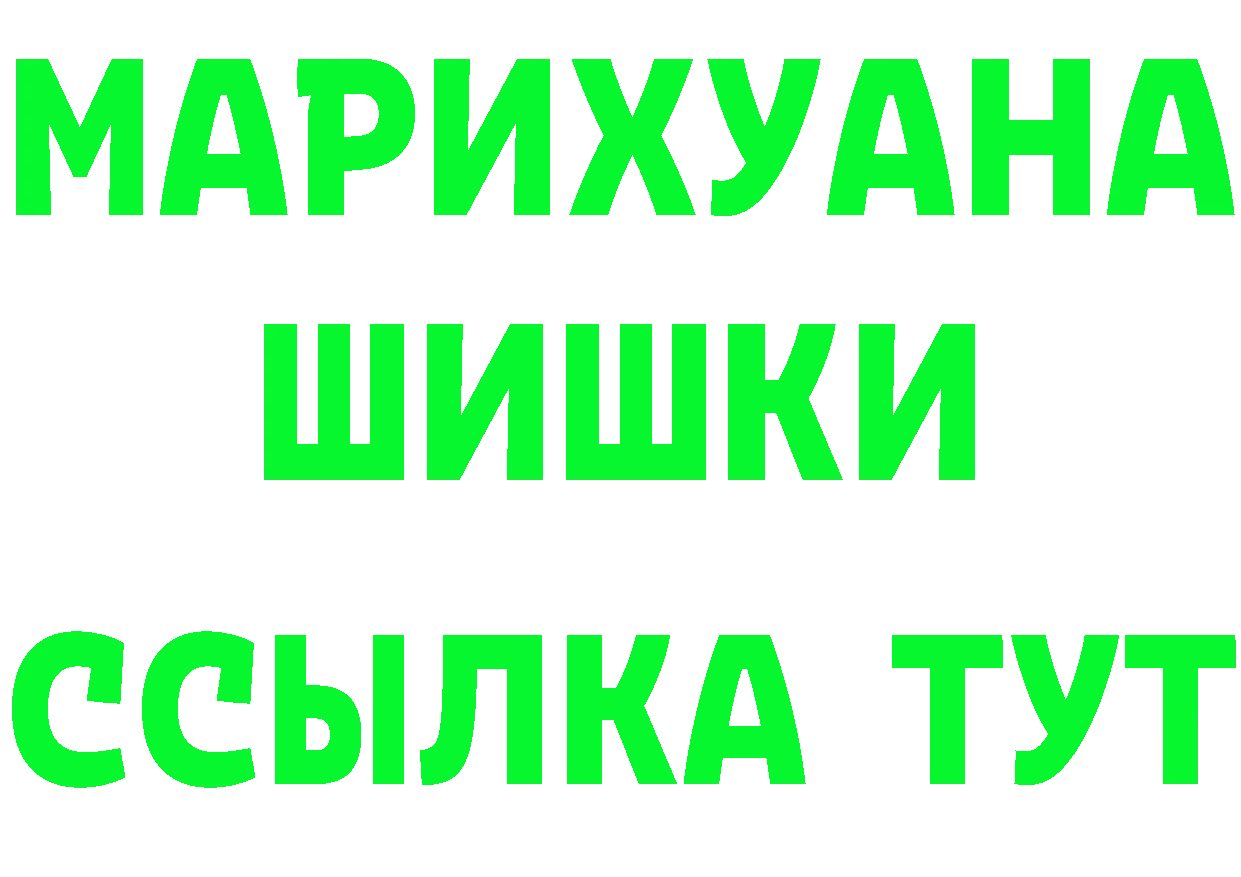 МАРИХУАНА
ШИШКИ
ССЫЛКА ТУТ